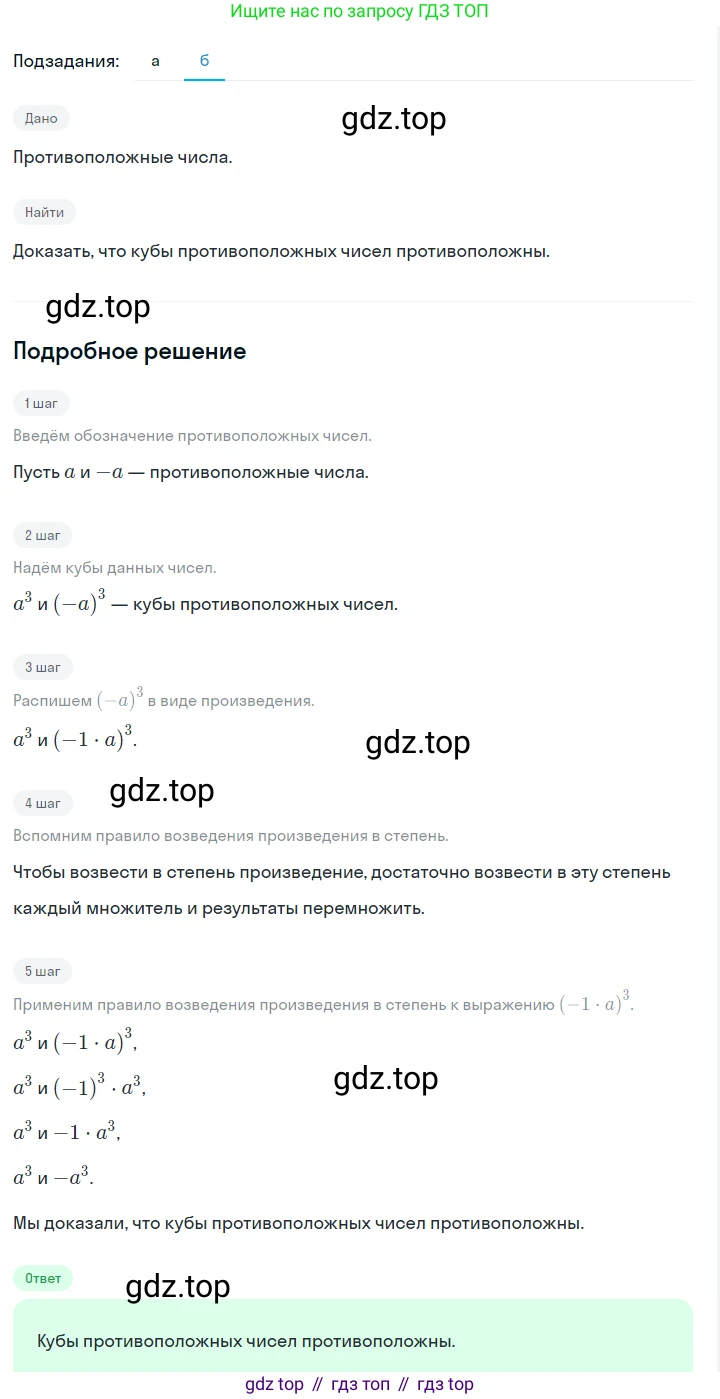 Ищите нас по запросу ГДЗ ТОП

Подзадания: а б

Дано

gdz.top

Противоположные числа.

Найти

Доказать, что кубы противоположных чисел противоположны.

gdz.top

Подробное решение

1 шаг

Введём обозначение противоположных чисел.

Пусть $a$ и $-a$ — противоположные числа.

2 шаг

Надём кубы данных чисел.

$a^3$ и $(-a)^3$ — кубы противоположных чисел.

3 шаг

Распишем $(-a)^3$ в виде произведения.

$a^3$ и $(-1 \cdot a)^3$.

gdz.top

gdz.top

4 шаг

Вспомним правило возведения произведения в степень.

Чтобы возвести в степень произведение, достаточно возвести в эту степень каждый множитель и результаты перемножить.

5 шаг

Применим правило возведения произведения в степень к выражению $(-1 \cdot a)^3$.

$a^3$ и $(-1 \cdot a)^3$,

$a^3$ и $(-1)^3 \cdot a^3$,

gdz.top

$a^3$ и $-1 \cdot a^3$,

$a^3$ и $-a^3$.

Мы доказали, что кубы противоположных чисел противоположны.

Ответ

gdz.top

Кубы противоположных чисел противоположны.

gdz top // гдз топ // гдз top